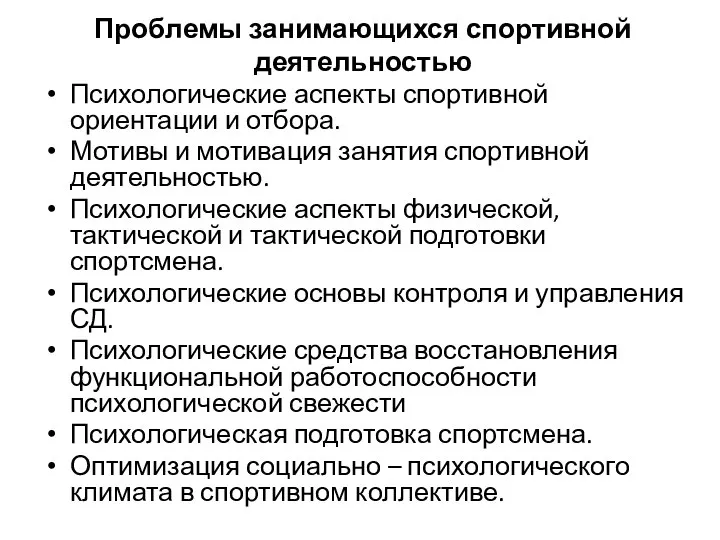 Проблемы занимающихся спортивной деятельностью

• Психологические аспекты спортивной ориентации и отбора.
• Мотивы и мотивация занятия спортивной деятельностью.
• Психологические аспекты физической, тактической и тактической подготовки спортсмена.
• Психологические основы контроля и управления СД.
• Психологические средства восстановления функциональной работоспособности психологической свежести
• Психологическая подготовка спортсмена.
• Оптимизация социально – психологического климата в спортивном коллективе.